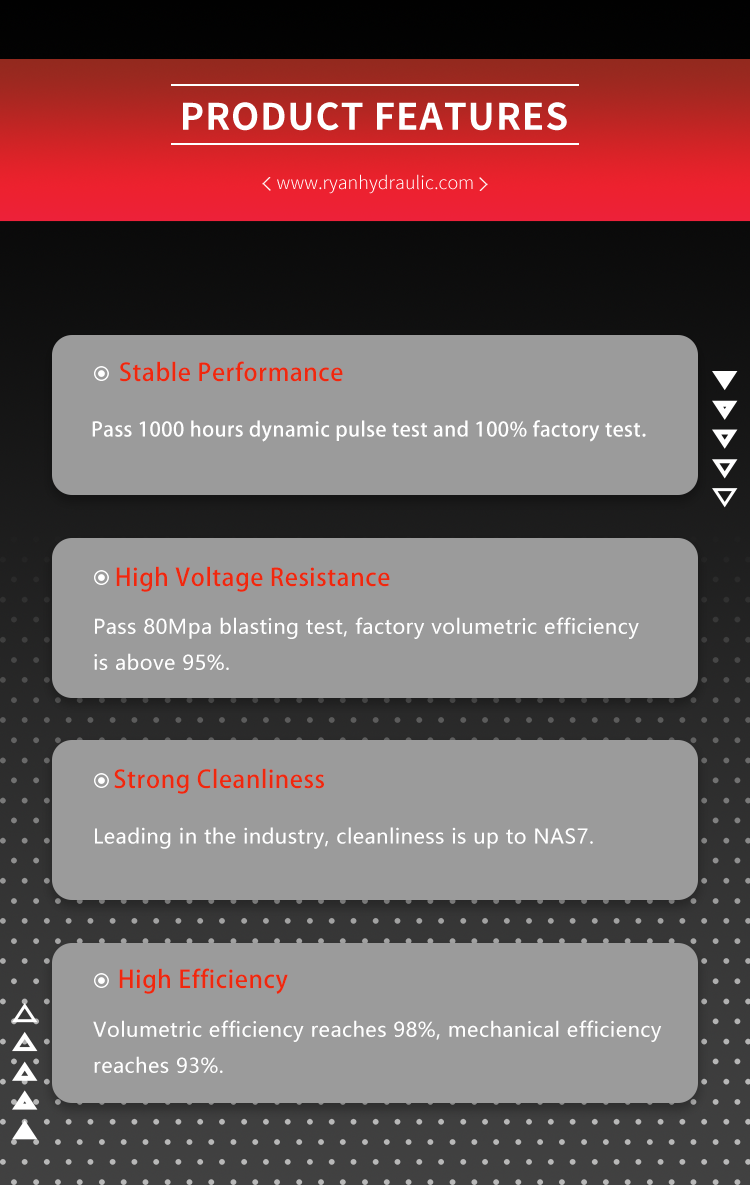 PRODUCT FEATURES

< www.ryanhydraulic.com >

Stable Performance

Pass 1000 hours dynamic pulse test and 100% factory test.

High Voltage Resistance

Pass 80Mpa blasting test, factory volumetric efficiency is above 95%.

Strong Cleanliness

Leading in the industry, cleanliness is up to NAS7.

High Efficiency

Volumetric efficiency reaches 98%, mechanical efficiency reaches 93%.